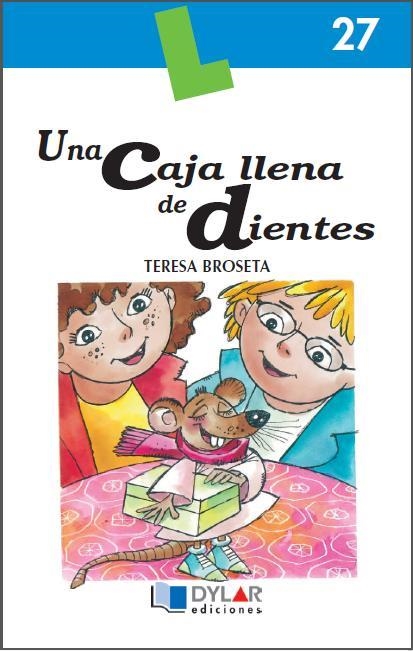 L

27

Una Caja llena de dientes

TERESA BROSETA

DYLAR
ediciones